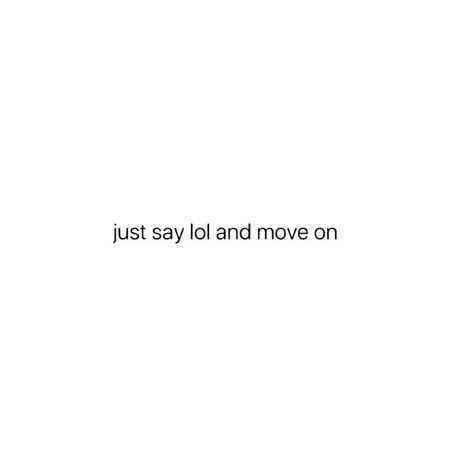 just say lol and move on